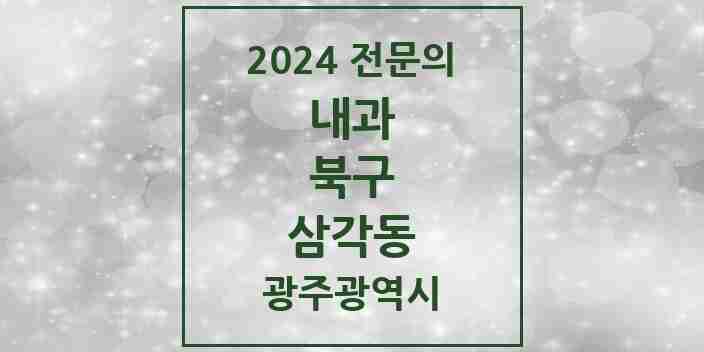 2024 전문의

내과

북구

삼각동

광주광역시